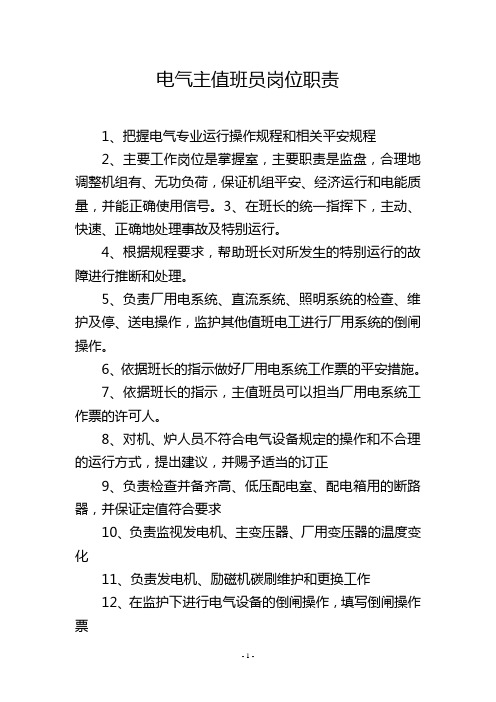 电气主值班员岗位职责

1、把握电气专业运行操作规程和相关平安规程

2、主要工作岗位是掌握室，主要职责是监盘，合理地调整机组有、无功负荷，保证机组平安、经济运行和电能质量，并能正确使用信号。3、在班长的统一指挥下，主动、快速、正确地处理事故及特别运行。

4、根据规程要求，帮助班长对所发生的特别运行的故障进行推断和处理。

5、负责厂用电系统、直流系统、照明系统的检查、维护及停、送电操作，监护其他值班电工进行厂用系统的倒闸操作。

6、依据班长的指示做好厂用电系统工作票的平安措施。

7、依据班长的指示，主值班员可以担当厂用电系统工作票的许可人。

8、对机、炉人员不符合电气设备规定的操作和不合理的运行方式，提出建议，并赐予适当的订正

9、负责检查并备齐高、低压配电室、配电箱用的断路器，并保证定值符合要求

10、负责监视发电机、主变压器、厂用变压器的温度变化

11、负责发电机、励磁机碳刷维护和更换工作

12、在监护下进行电气设备的倒闸操作，填写倒闸操作票

- 1 -